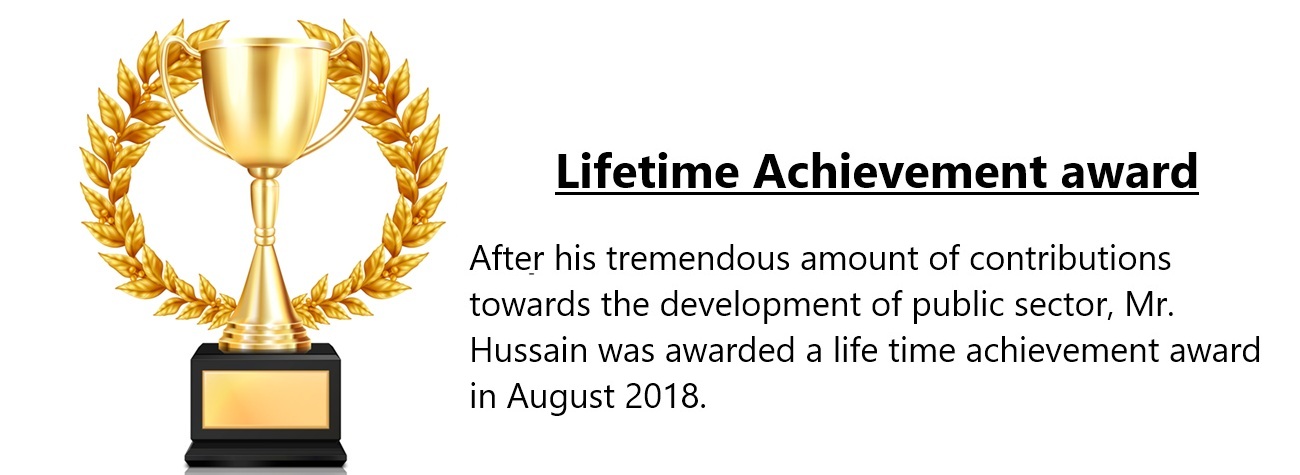 Lifetime Achievement award

After his tremendous amount of contributions towards the development of public sector, Mr. Hussain was awarded a life time achievement award in August 2018.